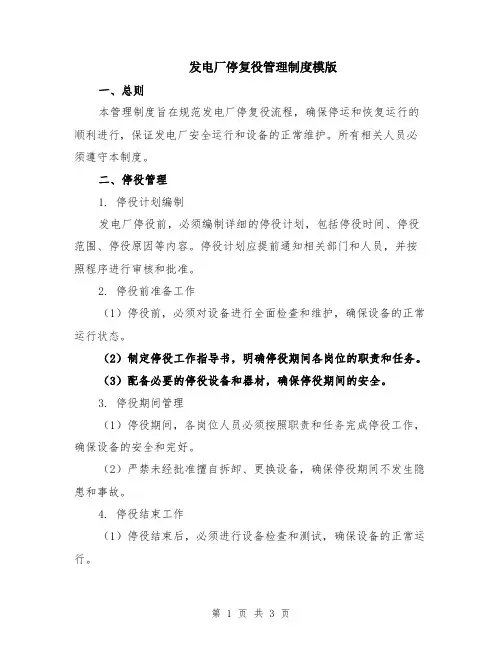 发电厂停复役管理制度模版

一、总则

本管理制度旨在规范发电厂停复役流程，确保停运和恢复运行的顺利进行，保证发电厂安全运行和设备的正常维护。所有相关人员必须遵守本制度。

二、停役管理

1. 停役计划编制

发电厂停役前，必须编制详细的停役计划，包括停役时间、停役范围、停役原因等内容。停役计划应提前通知相关部门和人员，并按照程序进行审核和批准。

2. 停役前准备工作

（1）停役前，必须对设备进行全面检查和维护，确保设备的正常运行状态。

（2）制定停役工作指导书，明确停役期间各岗位的职责和任务。

（3）配备必要的停役设备和器材，确保停役期间的安全。

3. 停役期间管理

（1）停役期间，各岗位人员必须按照职责和任务完成停役工作，确保设备的安全和完好。

（2）严禁未经批准擅自拆卸、更换设备，确保停役期间不发生隐患和事故。

4. 停役结束工作

（1）停役结束后，必须进行设备检查和测试，确保设备的正常运行。

第 1 页 共 3 页